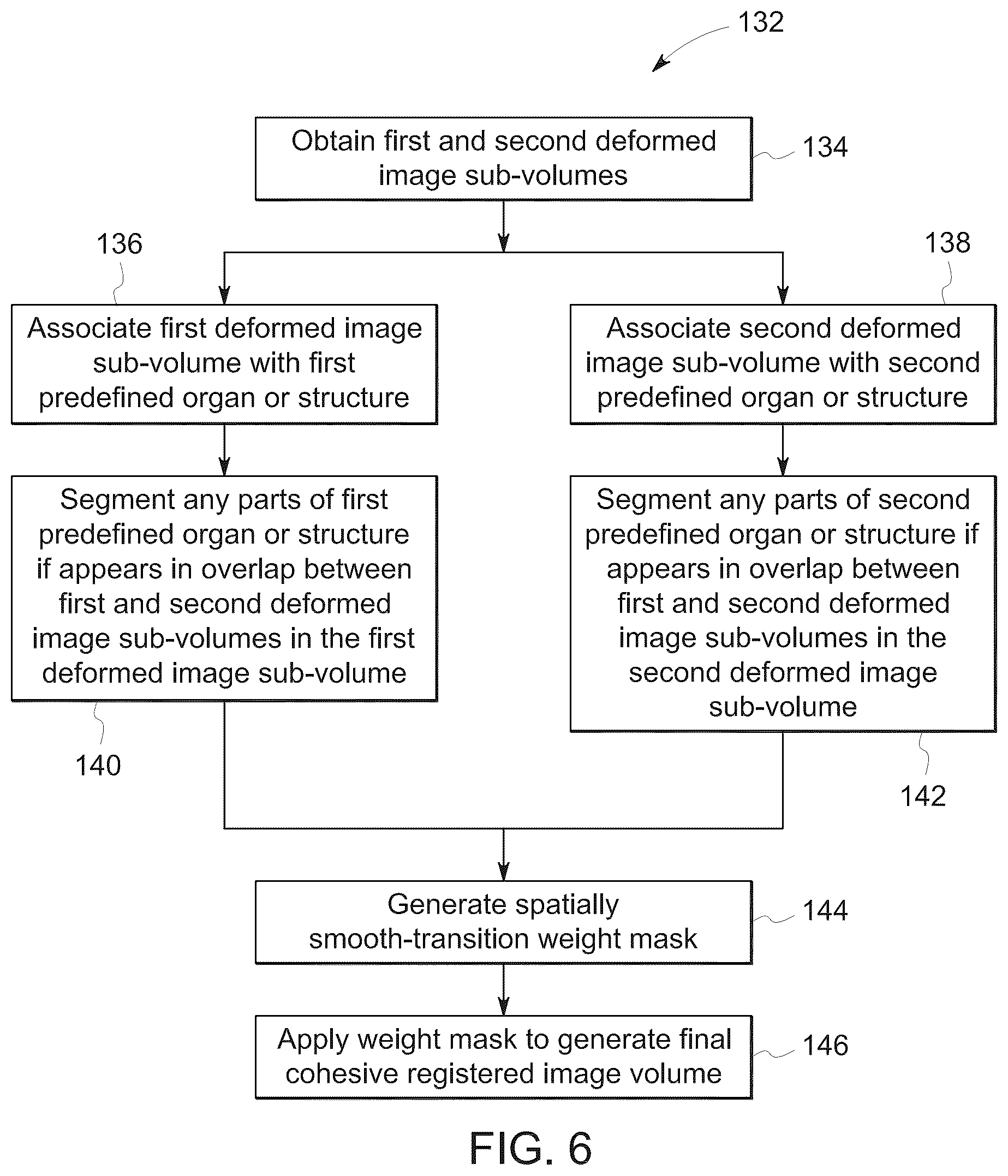 132

Obtain first and second deformed image sub-volumes

134

136

138

Associate first deformed image sub-volume with first predefined organ or structure

Associate second deformed image sub-volume with second predefined organ or structure

Segment any parts of first predefined organ or structure if appears in overlap between first and second deformed image sub-volumes in the first deformed image sub-volume

Segment any parts of second predefined organ or structure if appears in overlap between first and second deformed image sub-volumes in the second deformed image sub-volume

140

142

Generate spatially smooth-transition weight mask

144

Apply weight mask to generate final cohesive registered image volume

146

FIG. 6